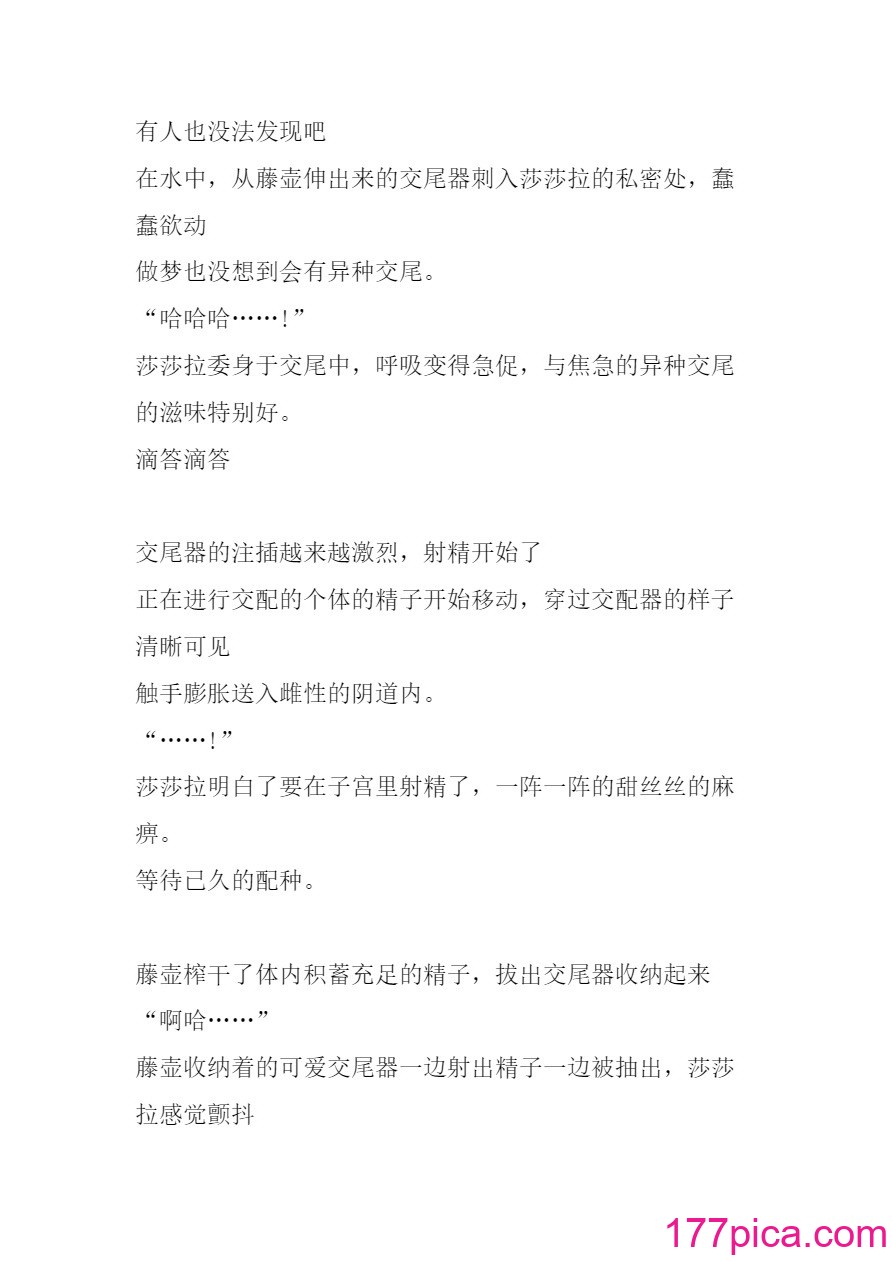 有人也没法发现吧
在水中，从藤壶伸出来的交尾器刺入莎莎拉的私密处，蠢蠢欲动
做梦也没想到会有异种交尾。
“哈哈哈……！”
莎莎拉委身于交尾中，呼吸变得急促，与焦急的异种交尾的滋味特别好。
滴答滴答

交尾器的注插越来越激烈，射精开始了
正在进行交配的个体的精子开始移动，穿过交配器的样子清晰可见
触手膨胀送入雌性的阴道内。
“……！”
莎莎拉明白了要在子宫里射精了，一阵一阵的甜丝丝的麻痹。
等待已久的配种。

藤壶榨干了体内积蓄充足的精子，拔出交尾器收纳起来
“啊哈……”
藤壶收纳着的可爱交尾器一边射出精子一边被抽出，莎莎拉感觉颤抖

177pica.com